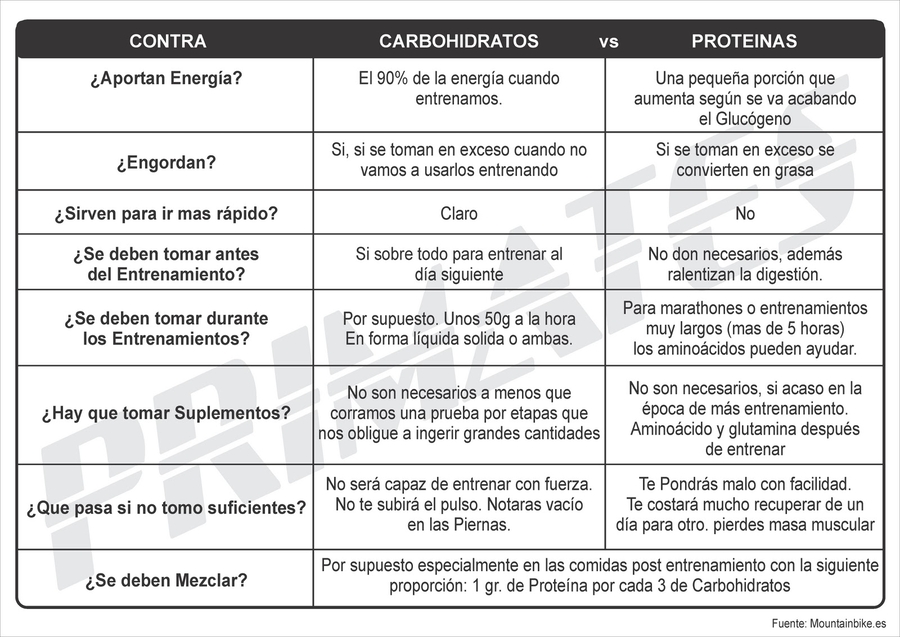 | CONTRA | CARBOHIDRATOS vs | PROTEINAS |
|---|---|---|
| ¿Aportan Energía? | El 90% de la energía cuando entrenamos. | Una pequeña porción que aumenta según se va acabando el Glucógeno |
| ¿Engordan? | Si, si se toman en exceso cuando no vamos a usarlos entrenando | Si se toman en exceso se convierten en grasa |
| ¿Sirven para ir mas rápido? | Claro | No |
| ¿Se deben tomar antes del Entrenamiento? | Si sobre todo para entrenar al día siguiente | No don necesarios, además ralentizan la digestión. |
| ¿Se deben tomar durante los Entrenamientos? | Por supuesto. Unos 50g a la hora En forma líquida solida o ambas. | Para marathones o entrenamientos muy largos (mas de 5 horas) los aminoácidos pueden ayudar. |
| ¿Hay que tomar Suplementos? | No son necesarios a menos que corramos una prueba por etapas que nos obligue a ingerir grandes cantidades | No son necesarios, si acaso en la época de más entrenamiento. Aminoácido y glutamina después de entrenar |
| ¿Que pasa si no tomo suficientes? | No será capaz de entrenar con fuerza. No te subirá el pulso. Notaras vacío en las Piernas. | Te Pondrás malo con facilidad. Te costará mucho recuperar de un día para otro. pierdes masa muscular |
| ¿Se deben Mezclar? | Por supuesto especialmente en las comidas post entrenamiento con la siguiente proporción: 1 gr. de Proteína por cada 3 de Carbohidratos | |

PRIMATES

Fuente: Mountainbike.es